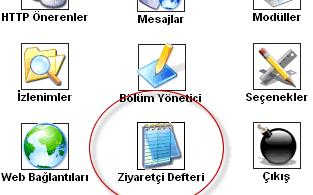 HTTP Önerenler
Mesajlar
Modüller

İzlenimler
Bölüm Yönetici
Seçenekler

Web Bağlantıları
Ziyaretçi Defteri
Çıkış